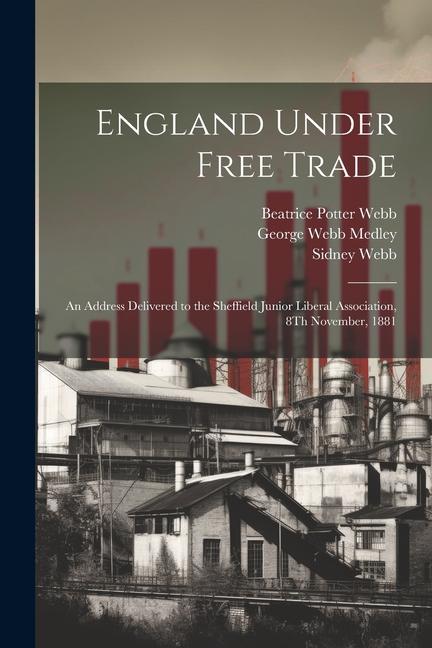 England Under Free Trade

Beatrice Potter Webb
George Webb Medley
Sidney Webb

An Address Delivered to the Sheffield Junior Liberal Association, 8Th November, 1881